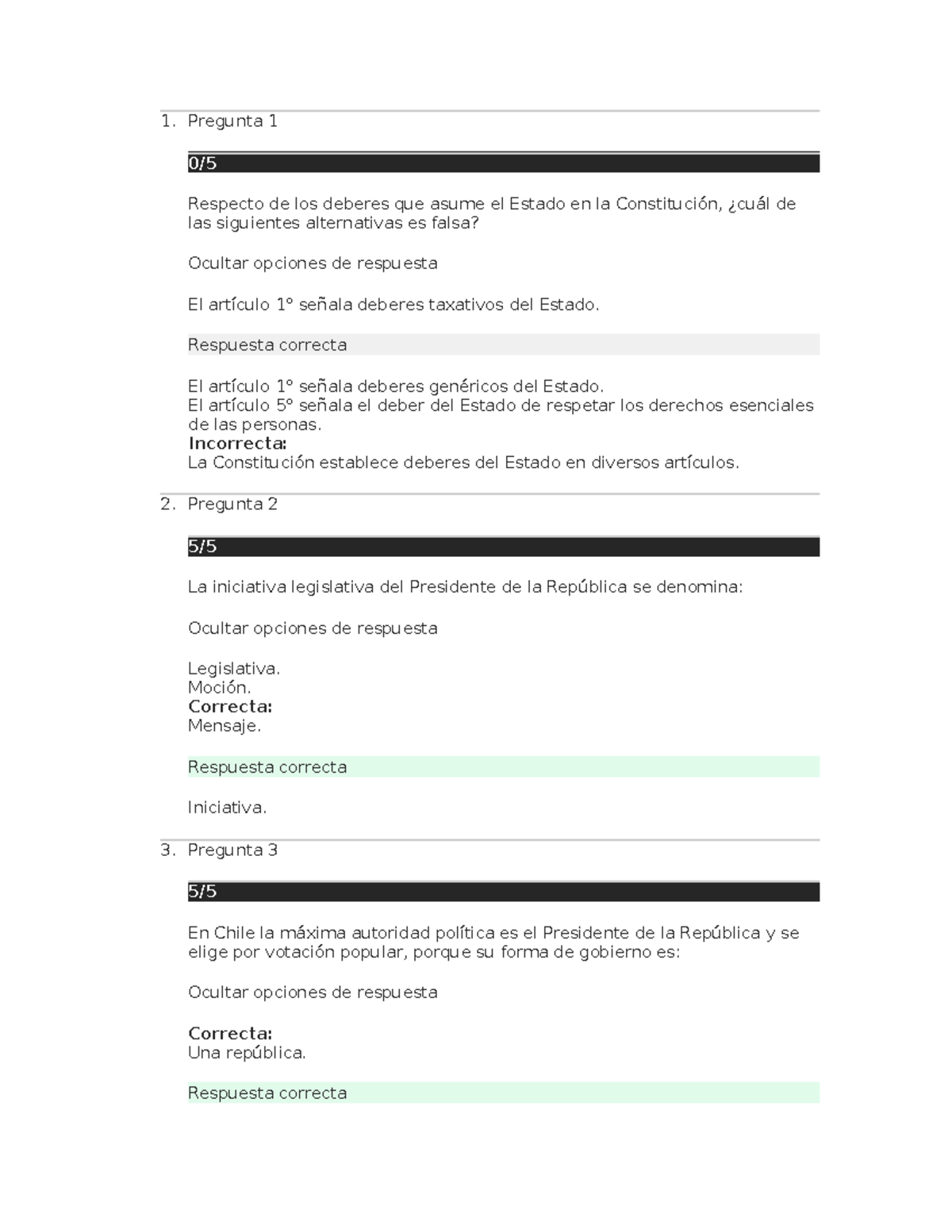 1. Pregunta 1

0/5

Respecto de los deberes que asume el Estado en la Constitución, ¿cuál de las siguientes alternativas es falsa?

Ocultar opciones de respuesta

El artículo 1° señala deberes taxativos del Estado.

Respuesta correcta

El artículo 1° señala deberes genéricos del Estado.
El artículo 5° señala el deber del Estado de respetar los derechos esenciales de las personas.
**Incorrecta:**
La Constitución establece deberes del Estado en diversos artículos.

2. Pregunta 2

5/5

La iniciativa legislativa del Presidente de la República se denomina:

Ocultar opciones de respuesta

Legislativa.
Moción.
**Correcta:**
Mensaje.

Respuesta correcta

Iniciativa.

3. Pregunta 3

5/5

En Chile la máxima autoridad política es el Presidente de la República y se elige por votación popular, porque su forma de gobierno es:

Ocultar opciones de respuesta

**Correcta:**
Una república.

Respuesta correcta